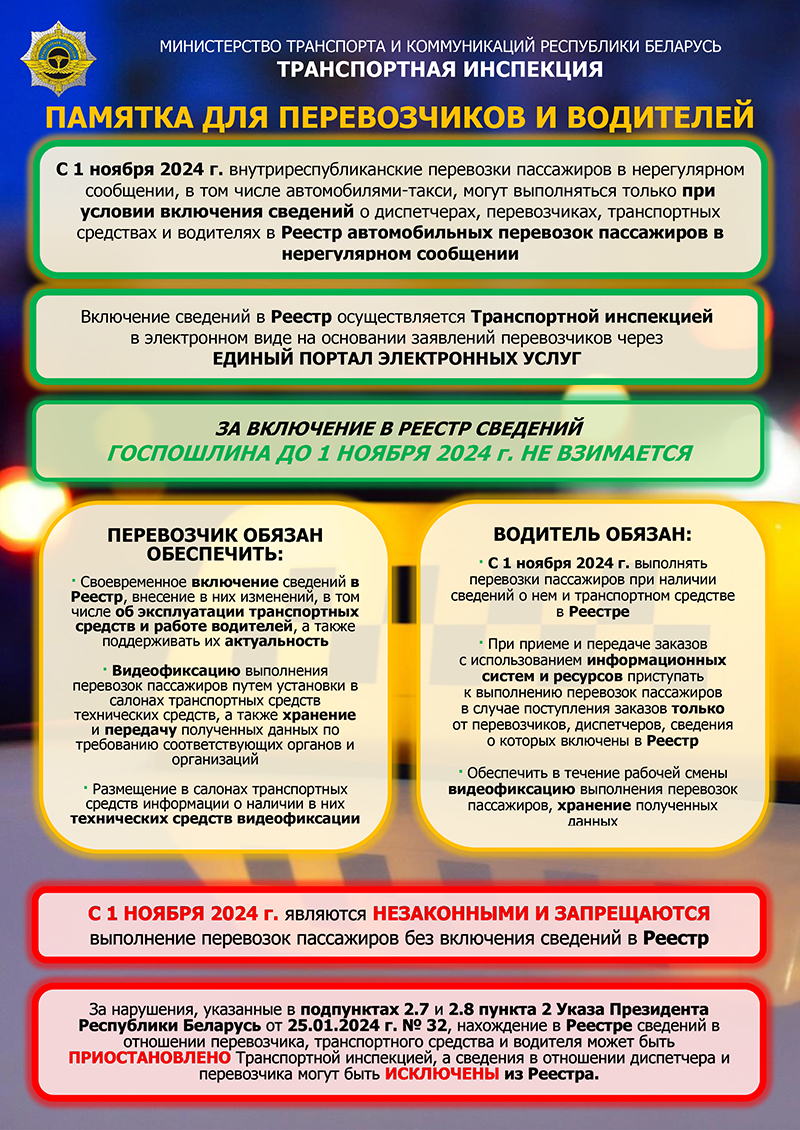 МИНИСТЕРСТВО ТРАНСПОРТА И КОММУНИКАЦИЙ РЕСПУБЛИКИ БЕЛАРУСЬ
ТРАНСПОРТНАЯ ИНСПЕКЦИЯ

ПАМЯТКА ДЛЯ ПЕРЕВОЗЧИКОВ И ВОДИТЕЛЕЙ

С 1 ноября 2024 г. внутриреспубликанские перевозки пассажиров в нерегулярном сообщении, в том числе автомобилями-такси, могут выполняться только при условии включения сведений о диспетчерах, перевозчиках, транспортных средствах и водителях в Реестр автомобильных перевозок пассажиров в нерегулярном сообщении

Включение сведений в Реестр осуществляется Транспортной инспекцией в электронном виде на основании заявлений перевозчиков через
ЕДИНЫЙ ПОРТАЛ ЭЛЕКТРОННЫХ УСЛУГ

ЗА ВКЛЮЧЕНИЕ В РЕЕСТР СВЕДЕНИЙ
ГОСПОШЛИНА ДО 1 НОЯБРЯ 2024 г. НЕ ВЗИМАЕТСЯ

ПЕРЕВОЗЧИК ОБЯЗАН ОБЕСПЕЧИТЬ:

• Своевременное включение сведений в Реестр, внесение в них изменений, в том числе об эксплуатации транспортных средств и работе водителей, а также поддерживать их актуальность

• Видеофиксацию выполнения перевозок пассажиров путем установки в салонах транспортных средств технических средств, а также хранение и передачу полученных данных по требованию соответствующих органов и организаций

• Размещение в салонах транспортных средств информации о наличии в них технических средств видеофиксации

ВОДИТЕЛЬ ОБЯЗАН:

• С 1 ноября 2024 г. выполнять перевозки пассажиров при наличии сведений о нем и транспортном средстве в Реестре

• При приеме и передаче заказов с использованием информационных систем и ресурсов приступать к выполнению перевозок пассажиров в случае поступления заказов только от перевозчиков, диспетчеров, сведения о которых включены в Реестр

• Обеспечить в течение рабочей смены видеофиксацию выполнения перевозок пассажиров, хранение полученных данных

С 1 НОЯБРЯ 2024 г. являются НЕЗАКОННЫМИ И ЗАПРЕЩАЮТСЯ выполнение перевозок пассажиров без включения сведений в Реестр

За нарушения, указанные в подпунктах 2.7 и 2.8 пункта 2 Указа Президента Республики Беларусь от 25.01.2024 г. № 32, нахождение в Реестре сведений в отношении перевозчика, транспортного средства и водителя может быть ПРИОСТАНОВЛЕНО Транспортной инспекцией, а сведения в отношении диспетчера и перевозчика могут быть ИСКЛЮЧЕНЫ из Реестра.